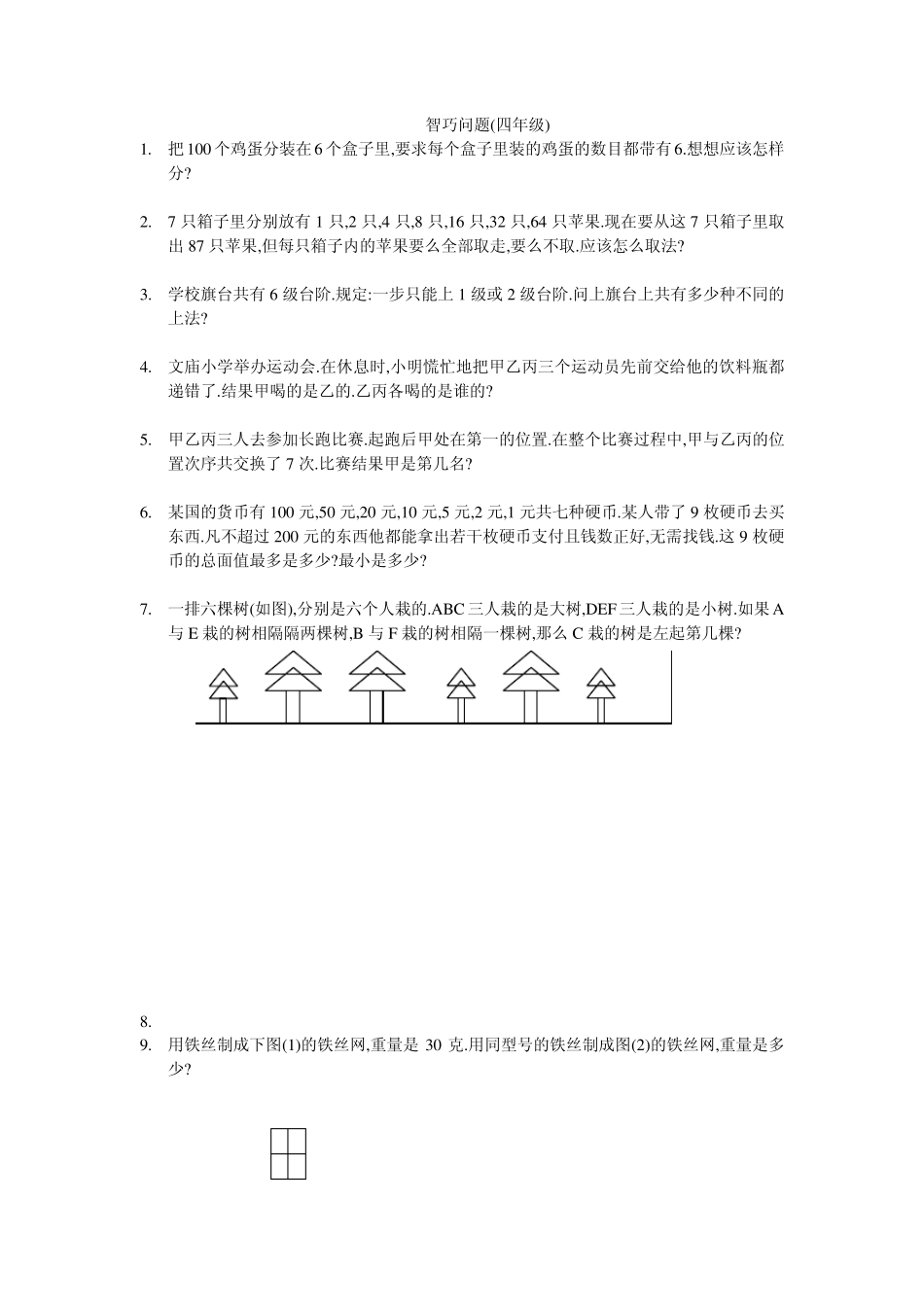 智巧问题(四年级)

1. 把100个鸡蛋分装在6个盒子里,要求每个盒子里装的鸡蛋的数目都带有6.想想应该怎样分?

2. 7只箱子里分别放有1只,2只,4只,8只,16只,32只,64只苹果.现在要从这7只箱子里取出87只苹果,但每只箱子内的苹果要么全部取走,要么不取.应该怎么取法?

3. 学校旗台共有6级台阶.规定:一步只能上1级或2级台阶.问上旗台上共有多少种不同的上法?

4. 文庙小学举办运动会.在休息时,小明慌忙地把甲乙丙三个运动员先前交给他的饮料瓶都递错了.结果甲喝的是乙的.乙丙各喝的是谁的?

5. 甲乙丙三人去参加长跑比赛.起跑后甲处在第一的位置.在整个比赛过程中,甲与乙丙的位置次序共交换了7次.比赛结果甲是第几名?

6. 某国的货币有100元,50元,20元,10元,5元,2元,1元共七种硬币.某人带了9枚硬币去买东西.凡不超过200元的东西他都能拿出若干枚硬币支付且钱数正好,无需找钱.这9枚硬币的总面值最多是多少?最小是多少?

7. 一排六棵树(如图),分别是六个人栽的.ABC三人栽的是大树,DEF三人栽的是小树.如果A与E栽的树相隔隔两棵树,B与F栽的树相隔一棵树,那么C栽的树是左起第几棵?

8.

9. 用铁丝制成下图(1)的铁丝网,重量是30克.用同型号的铁丝制成图(2)的铁丝网,重量是多少?